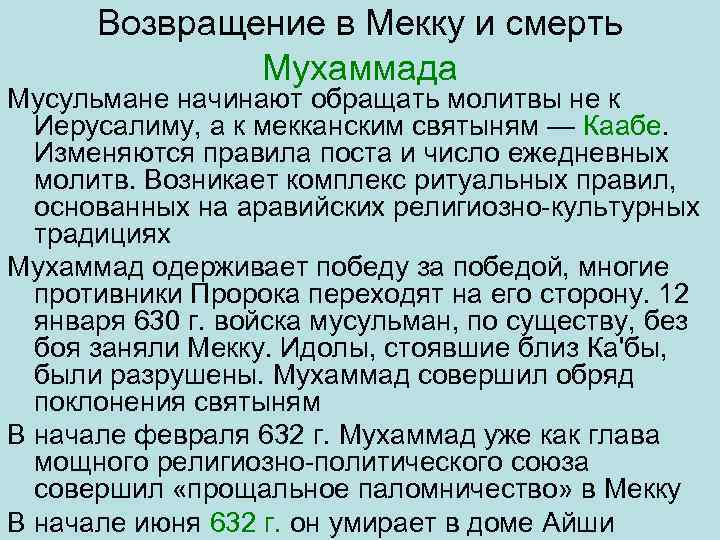 Возвращение в Мекку и смерть Мухаммада

Мусульмане начинают обращать молитвы не к Иерусалиму, а к мекканским святыням — Каабе. Изменяются правила поста и число ежедневных молитв. Возникает комплекс ритуальных правил, основанных на аравийских религиозно-культурных традициях

Мухаммад одерживает победу за победой, многие противники Пророка переходят на его сторону. 12 января 630 г. войска мусульман, по существу, без боя заняли Мекку. Идолы, стоявшие близ Ка'бы, были разрушены. Мухаммад совершил обряд поклонения святыням

В начале февраля 632 г. Мухаммад уже как глава мощного религиозно-политического союза совершил «прощальное паломничество» в Мекку

В начале июня 632 г. он умирает в доме Айши